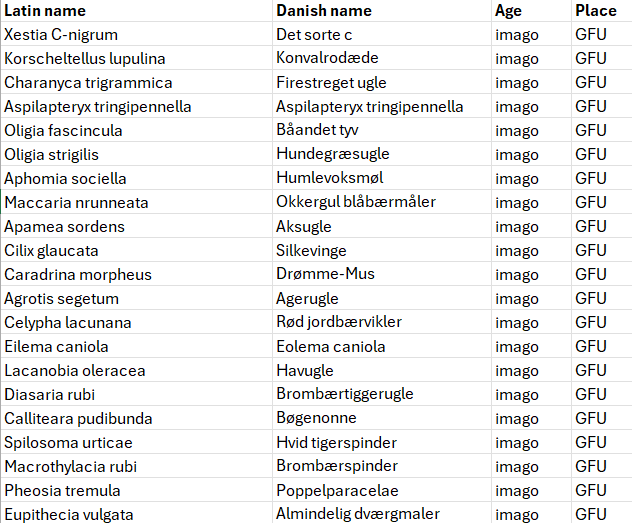 | Latin name | Danish name | Age | Place |
|---|---|---|---|
| Xestia C-nigrum | Det sorte c | imago | GFU |
| Korscheltellus lupulina | Konvalrodæde | imago | GFU |
| Charanyca trigrammica | Firestreget ugle | imago | GFU |
| Aspilapteryx tringipennella | Aspilapteryx tringipennella | imago | GFU |
| Oligia fascincula | Båandet tyv | imago | GFU |
| Oligia strigilis | Hundegræsugle | imago | GFU |
| Aphomia sociella | Humlevoksmøl | imago | GFU |
| Maccaria nrunneata | Okkergul blåbærmåler | imago | GFU |
| Apamea sordens | Aksugle | imago | GFU |
| Cilix glaucata | Silkevinge | imago | GFU |
| Caradrina morpheus | Drømme-Mus | imago | GFU |
| Agrotis segetum | Agerugle | imago | GFU |
| Celypha lacunana | Rød jordbærvikler | imago | GFU |
| Eilema caniola | Eolema caniola | imago | GFU |
| Lacanobia oleracea | Havugle | imago | GFU |
| Diasaria rubi | Brombærtiggerugle | imago | GFU |
| Calliteara pudibunda | Bøgenonne | imago | GFU |
| Spilosoma urticae | Hvid tigerspinder | imago | GFU |
| Macrothylacia rubi | Brombærspinder | imago | GFU |
| Pheosia tremula | Poppelparacelae | imago | GFU |
| Eupithecia vulgata | Almindelig dværgmaler | imago | GFU |